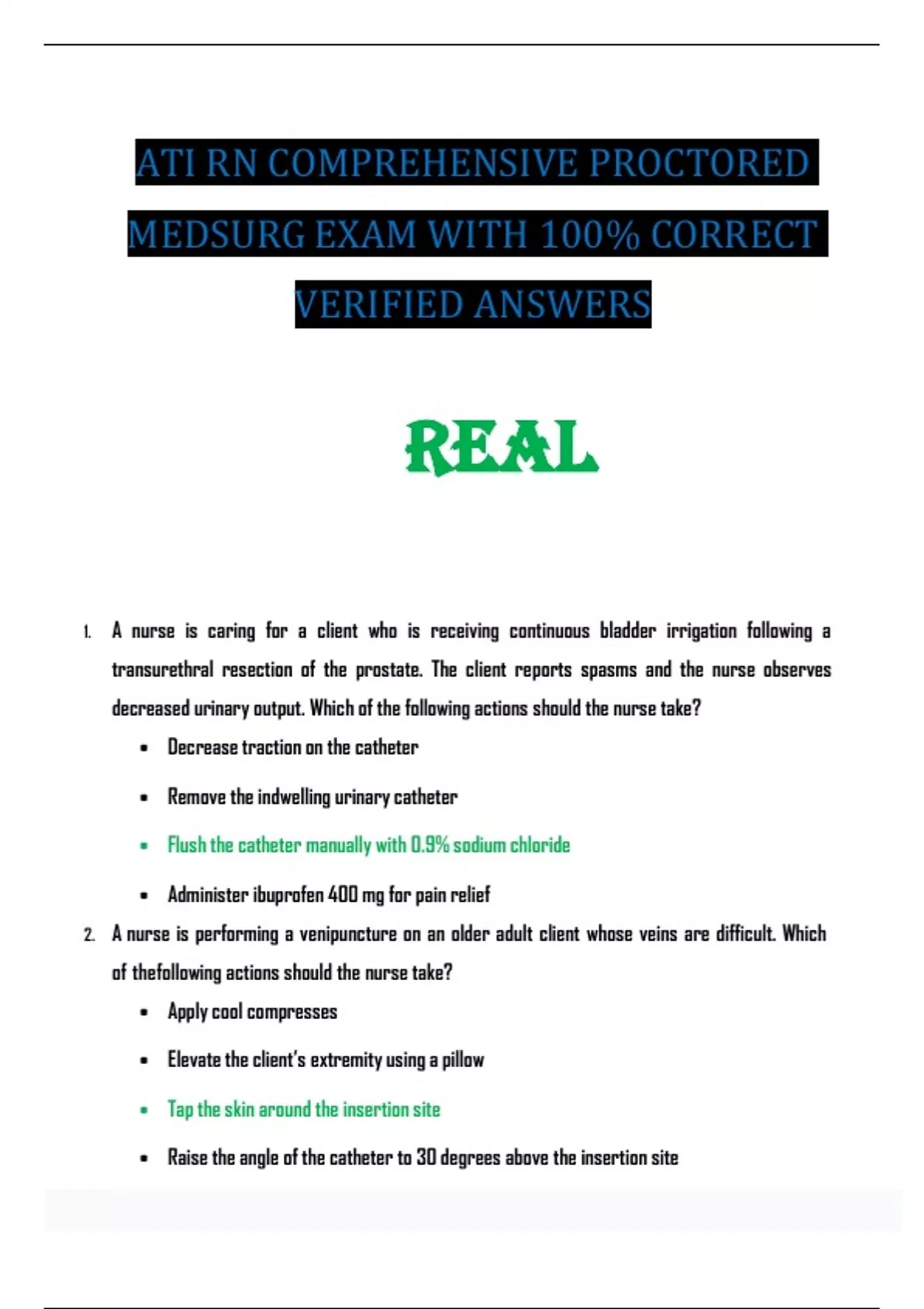 ATI RN COMPREHENSIVE PROCTORED MEDSURG EXAM WITH 100% CORRECT VERIFIED ANSWERS

REAL

1. A nurse is caring for a client who is receiving continuous bladder irrigation following a transurethral resection of the prostate. The client reports spasms and the nurse observes decreased urinary output. Which of the following actions should the nurse take?

- Decrease traction on the catheter
- Remove the indwelling urinary catheter
- Flush the catheter manually with 0.9% sodium chloride
- Administer ibuprofen 400 mg for pain relief

2. A nurse is performing a venipuncture on an older adult client whose veins are difficult. Which of thefollowing actions should the nurse take?

- Apply cool compresses
- Elevate the client's extremity using a pillow
- Tap the skin around the insertion site
- Raise the angle of the catheter to 30 degrees above the insertion site